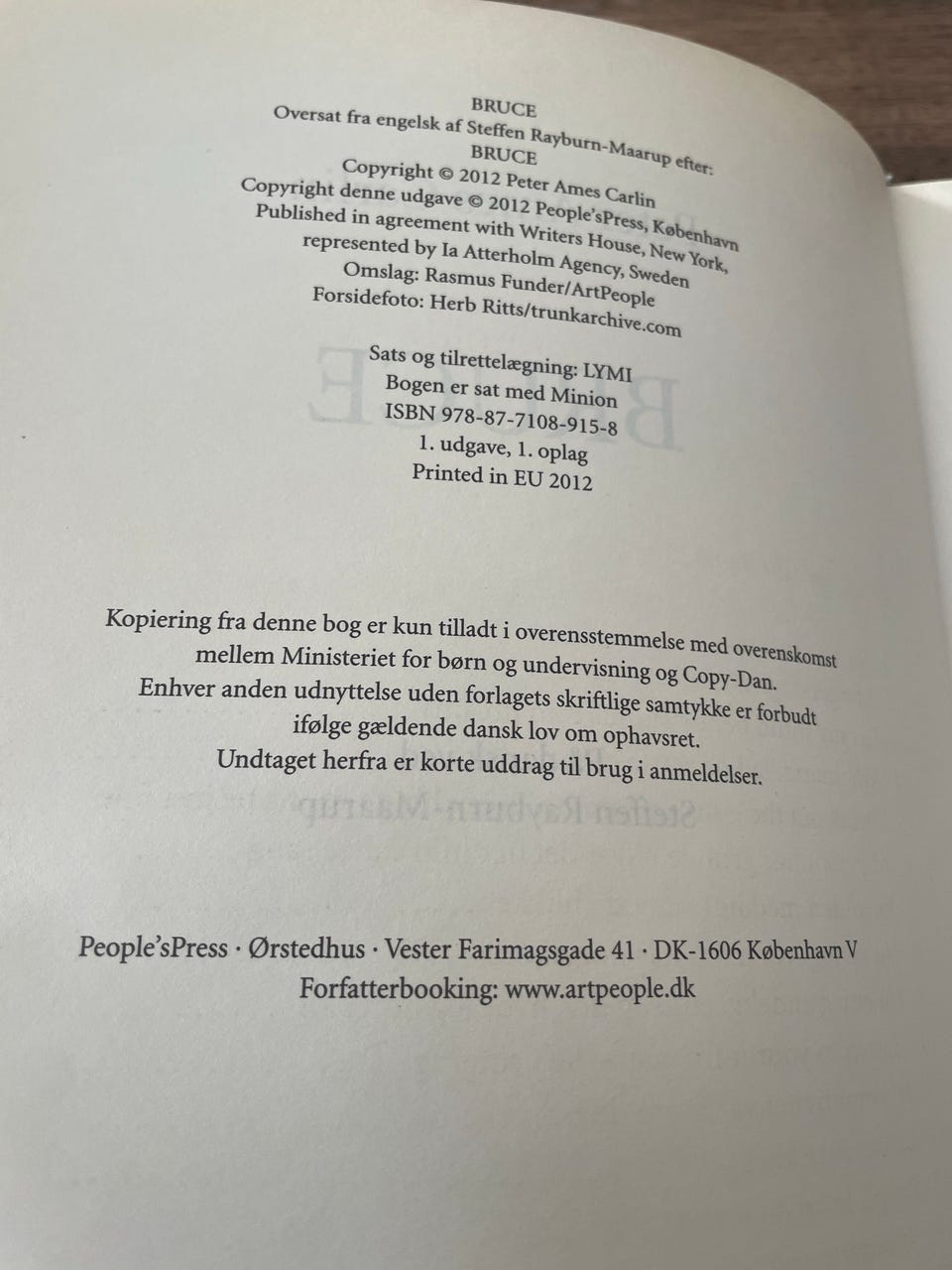 BRUCE
Oversat fra engelsk af Steffen Rayburn-Maarup efter:
BRUCE
Copyright © 2012 Peter Ames Carlin
Copyright denne udgave © 2012 People'sPress, København
Published in agreement with Writers House, New York,
represented by Ia Atterholm Agency, Sweden
Omslag: Rasmus Funder/ArtPeople
Forsidefoto: Herb Ritts/trunkarchive.com

Sats og tilrettelægning: LYMI
Bogen er sat med Minion
ISBN 978-87-7108-915-8
1. udgave, 1. oplag
Printed in EU 2012

Kopiering fra denne bog er kun tilladt i overensstemmelse med overenskomst mellem Ministeriet for børn og undervisning og Copy-Dan.
Enhver anden udnyttelse uden forlagets skriftlige samtykke er forbudt ifølge gældende dansk lov om ophavsret.
Undtaget herfra er korte uddrag til brug i anmeldelser.

People'sPress · Ørstedhus · Vester Farimagsgade 41 · DK-1606 København V
Forfatterbooking: www.artpeople.dk